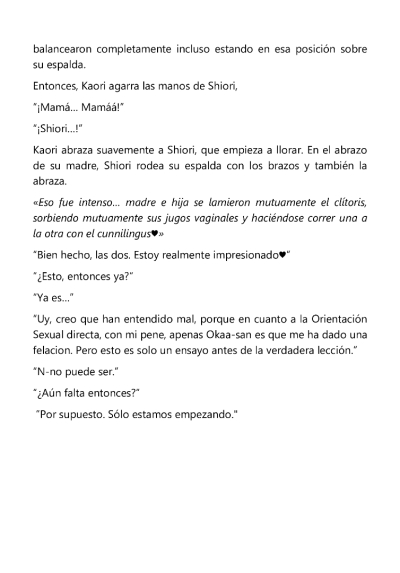 balancearon completamente incluso estando en esa posición sobre su espalda.

Entonces, Kaori agarra las manos de Shiori,

"¡Mamá… Mamáá!"

"¡Shiori…!"

Kaori abraza suavemente a Shiori, que empieza a llorar. En el abrazo de su madre, Shiori rodea su espalda con los brazos y también la abraza.

«Eso fue intenso… madre e hija se lamieron mutuamente el clítoris, sorbiendo mutuamente sus jugos vaginales y haciéndose correr una a la otra con el cunnilingus♥»

"Bien hecho, las dos. Estoy realmente impresionado♥"

"¿Esto, entonces ya?"

"Ya es…"

"Uy, creo que han entendido mal, porque en cuanto a la Orientación Sexual directa, con mi pene, apenas Okaa-san es que me ha dado una felacion. Pero esto es solo un ensayo antes de la verdadera lección."

"N-no puede ser."

"¿Aún falta entonces?"

"Por supuesto. Sólo estamos empezando."